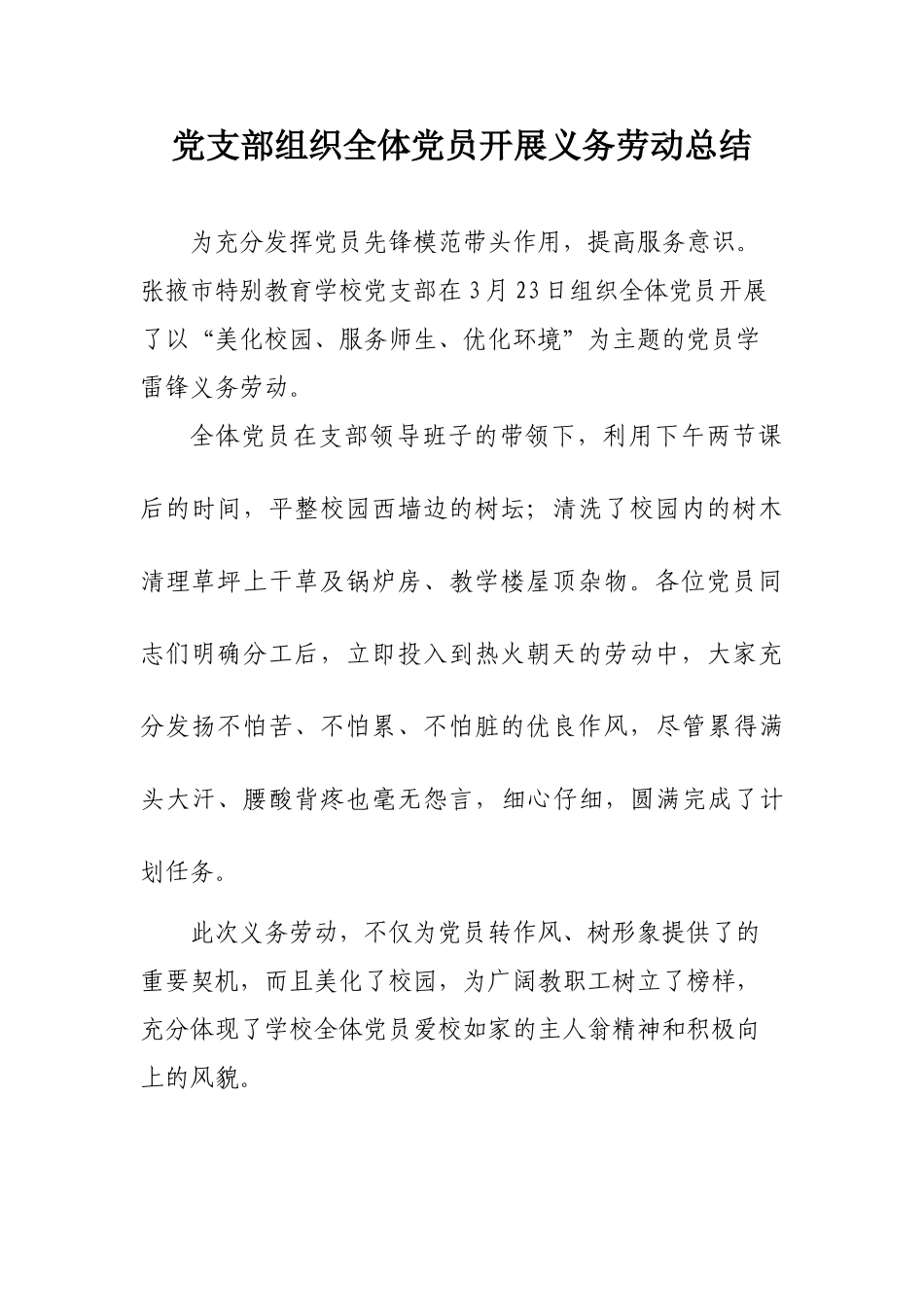 党支部组织全体党员开展义务劳动总结

为充分发挥党员先锋模范带头作用，提高服务意识。张掖市特别教育学校党支部在3月23日组织全体党员开展了以“美化校园、服务师生、优化环境”为主题的党员学雷锋义务劳动。

全体党员在支部领导班子的带领下，利用下午两节课后的时间，平整校园西墙边的树坛；清洗了校园内的树木清理草坪上干草及锅炉房、教学楼屋顶杂物。各位党员同志们明确分工后，立即投入到热火朝天的劳动中，大家充分发扬不怕苦、不怕累、不怕脏的优良作风，尽管累得满头大汗、腰酸背疼也毫无怨言，细心仔细，圆满完成了计划任务。

此次义务劳动，不仅为党员转作风、树形象提供了的重要契机，而且美化了校园，为广阔教职工树立了榜样，充分体现了学校全体党员爱校如家的主人翁精神和积极向上的风貌。